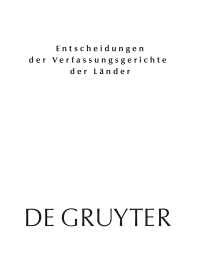 Entscheidungen
der Verfassungsgerichte
der Länder

DE GRUYTER